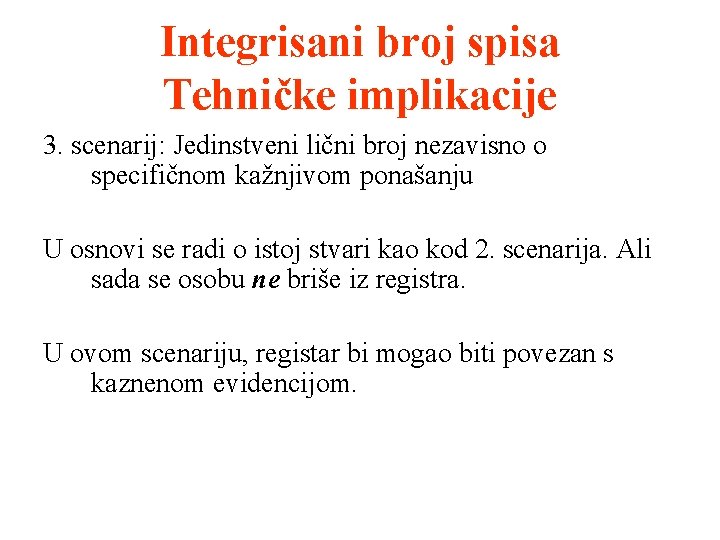 Integrisani broj spisa
Tehničke implikacije

3. scenarij: Jedinstveni lični broj nezavisno o specifičnom kažnjivom ponašanju

U osnovi se radi o istoj stvari kao kod 2. scenarija. Ali sada se osobu ne briše iz registra.

U ovom scenariju, registar bi mogao biti povezan s kaznenom evidencijom.